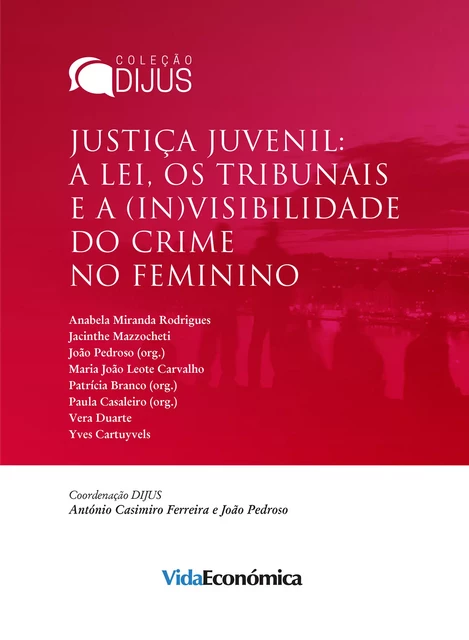 COLEÇÃO
DIJUS

JUSTIÇA JUVENIL:
A LEI, OS TRIBUNAIS
E A (IN)VISIBILIDADE
DO CRIME
NO FEMININO

Anabela Miranda Rodrigues
Jacinthe Mazzocheti
João Pedroso (org.)
Maria João Leote Carvalho
Patrícia Branco (org.)
Paula Casaleiro (org.)
Vera Duarte
Yves Cartuyvels

Coordenação DIJUS
António Casimiro Ferreira e João Pedroso

VidaEconómica